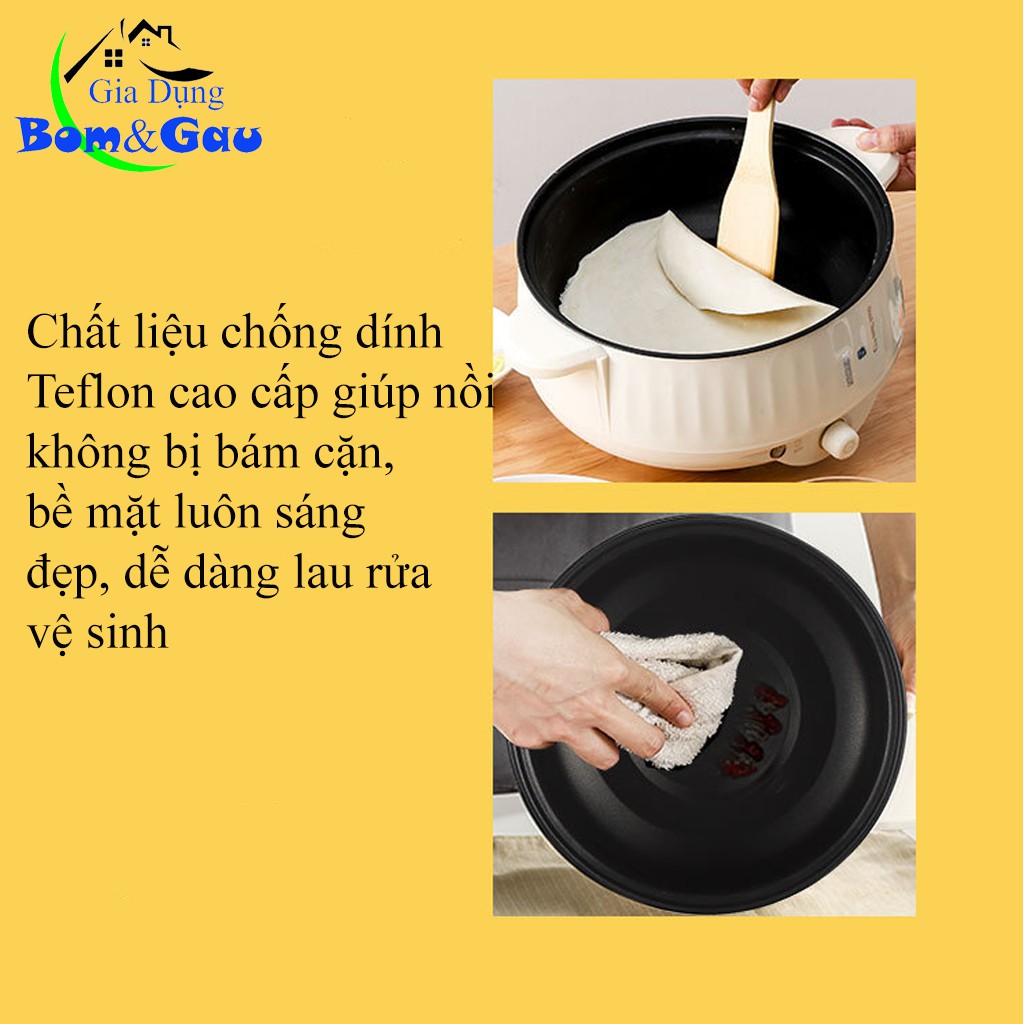 Gia Dụng
Bom&Gau

Chất liệu chống dính Teflon cao cấp giúp nồi không bị bám cặn, bề mặt luôn sáng đẹp, dễ dàng lau rửa vệ sinh